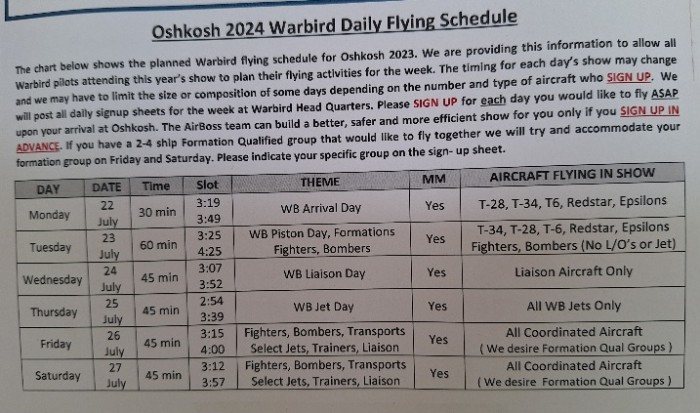 Oshkosh 2024 Warbird Daily Flying Schedule

The chart below shows the planned Warbird flying schedule for Oshkosh 2023. We are providing this information to allow all Warbird pilots attending this year's show to plan their flying activities for the week. The timing for each day's show may change and we may have to limit the size or composition of some days depending on the number and type of aircraft who SIGN UP. We will post all daily signup sheets for the week at Warbird Head Quarters. Please SIGN UP for each day you would like to fly ASAP upon your arrival at Oshkosh. The AirBoss team can build a better, safer and more efficient show for you only if you SIGN UP IN ADVANCE. If you have a 2-4 ship Formation Qualified group that would like to fly together we will try and accommodate your formation group on Friday and Saturday. Please indicate your specific group on the sign- up sheet.

| DAY | DATE | Time | Slot | THEME | MM | AIRCRAFT FLYING IN SHOW |
|---|---|---|---|---|---|---|
| Monday | 22 July | 30 min | 3:19 3:49 | WB Arrival Day | Yes | T-28, T-34, T6, Redstar, Epsilons |
| Tuesday | 23 July | 60 min | 3:25 4:25 | WB Piston Day, Formations Fighters, Bombers | Yes | T-34, T-28, T-6, Redstar, Epsilons Fighters, Bombers (No L/O's or Jet) |
| Wednesday | 24 July | 45 min | 3:07 3:52 | WB Liaison Day | Yes | Liaison Aircraft Only |
| Thursday | 25 July | 45 min | 2:54 3:39 | WB Jet Day | Yes | All WB Jets Only |
| Friday | 26 July | 45 min | 3:15 4:00 | Fighters, Bombers, Transports Select Jets, Trainers, Liaison | Yes | All Coordinated Aircraft ( We desire Formation Qual Groups ) |
| Saturday | 27 July | 45 min | 3:12 3:57 | Fighters, Bombers, Transports Select Jets, Trainers, Liaison | Yes | All Coordinated Aircraft ( We desire Formation Qual Groups ) |